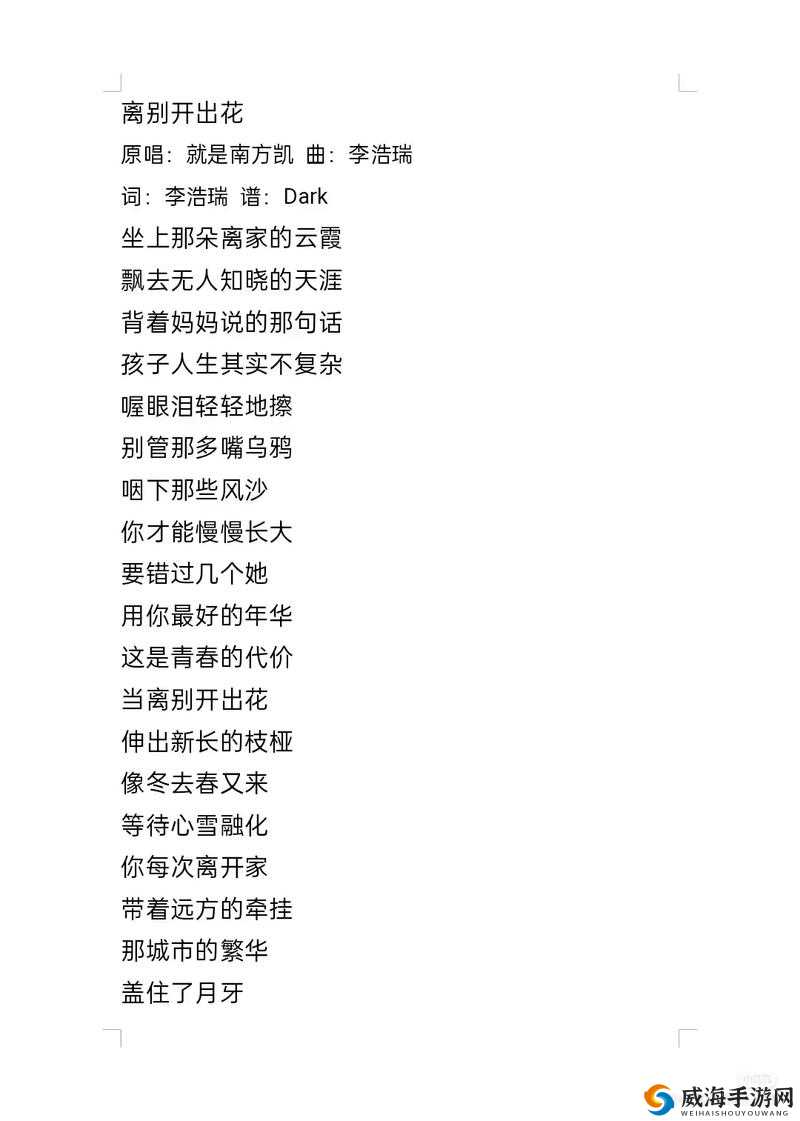 离别开出花
原唱：就是南方凯 曲：李浩瑞
词：李浩瑞 谱：Dark
坐上那朵离家的云霞
飘去无人知晓的天涯
背着妈妈说的那句话
孩子人生其实不复杂
喔眼泪轻轻地擦
别管那多嘴乌鸦
咽下那些风沙
你才能慢慢长大
要错过几个她
用你最好的年华
这是青春的代价
当离别开出花
伸出新长的枝桠
像冬去春又来
等待心雪融化
你每次离开家
带着远方的牵挂
那城市的繁华
盖住了月牙

威海手游网
WEIHAISHOUYOUWANG